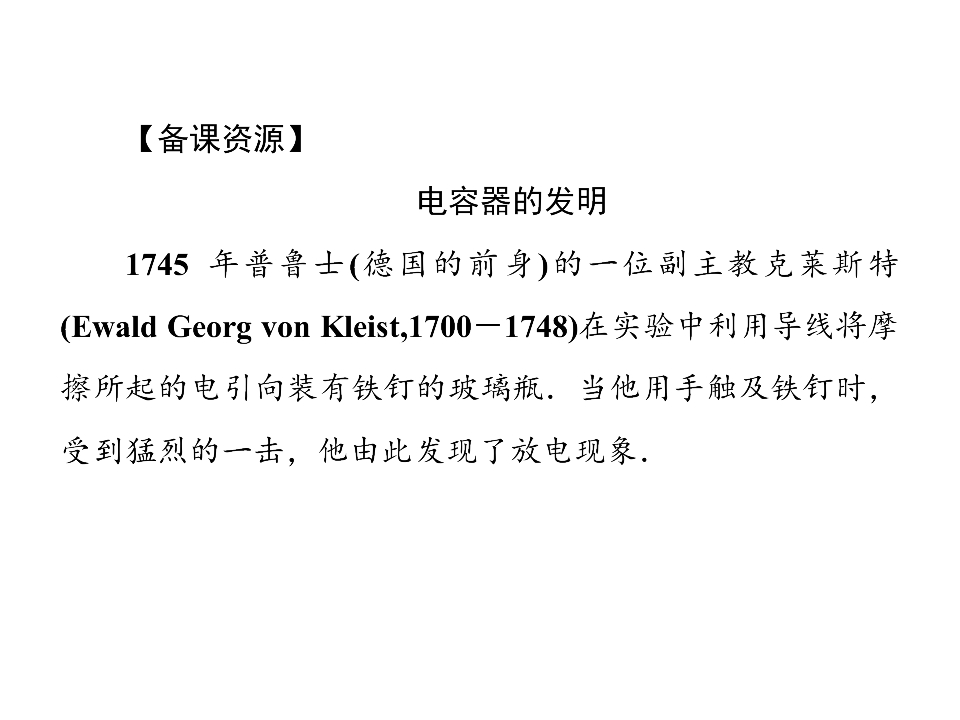 【备课资源】

电容器的发明

1745年普鲁士(德国的前身)的一位副主教克莱斯特(Ewald Georg von Kleist,1700－1748)在实验中利用导线将摩擦所起的电引向装有铁钉的玻璃瓶．当他用手触及铁钉时，受到猛烈的一击，他由此发现了放电现象．